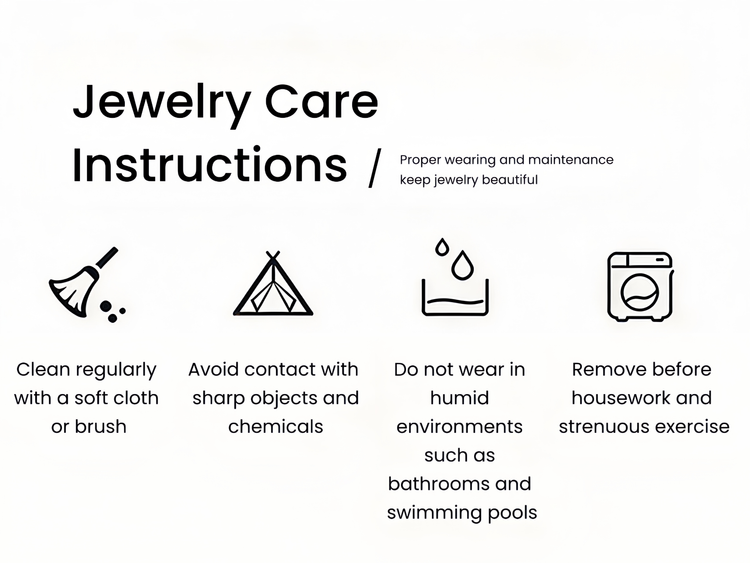 Jewelry Care Instructions /

Proper wearing and maintenance keep jewelry beautiful

Clean regularly with a soft cloth or brush

Avoid contact with sharp objects and chemicals

Do not wear in humid environments such as bathrooms and swimming pools

Remove before housework and strenuous exercise